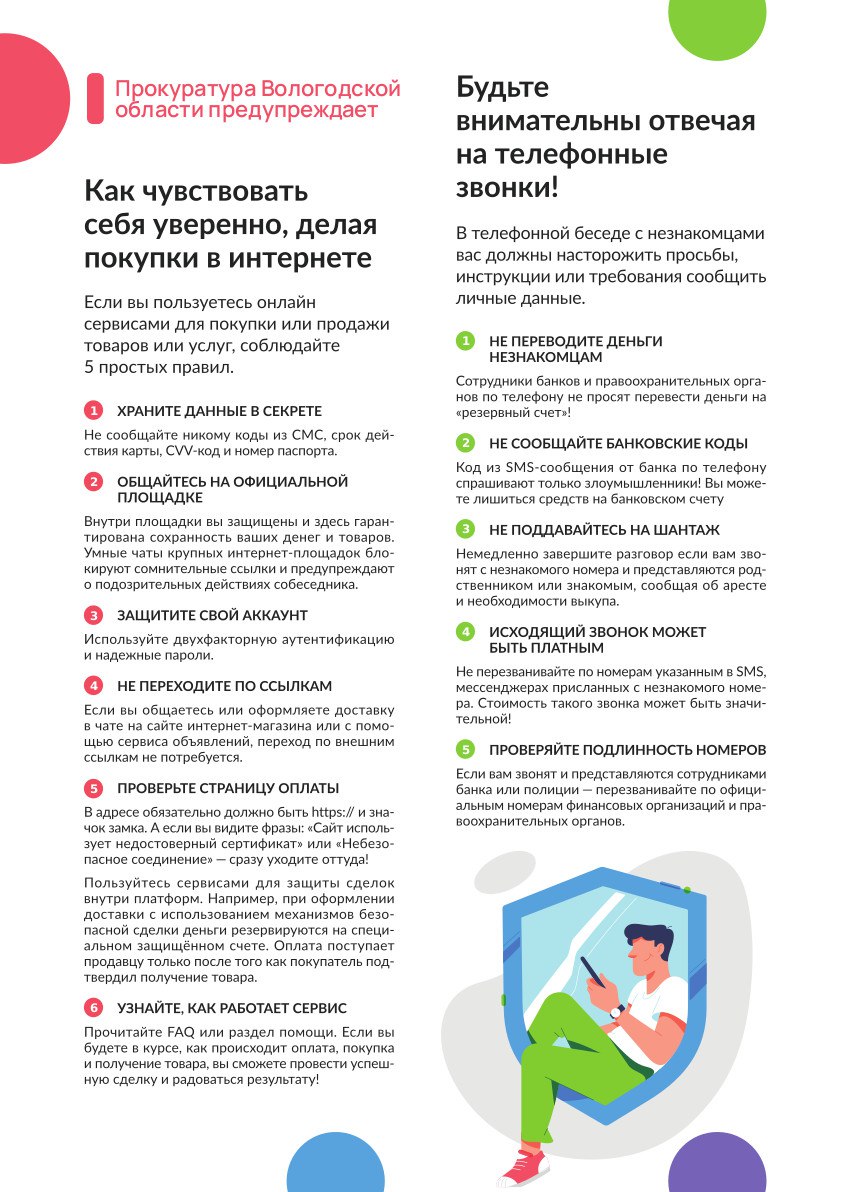 Прокуратура Вологодской области предупреждает

Как чувствовать себя уверенно, делая покупки в интернете

Если вы пользуетесь онлайн сервисами для покупки или продажи товаров или услуг, соблюдайте 5 простых правил.

1 ХРАНИТЕ ДАННЫЕ В СЕКРЕТЕ

Не сообщайте никому коды из СМС, срок действия карты, CVV-код и номер паспорта.

2 ОБЩАЙТЕСЬ НА ОФИЦИАЛЬНОЙ ПЛОЩАДКЕ

Внутри площадки вы защищены и здесь гарантирована сохранность ваших денег и товаров. Умные чаты крупных интернет-площадок блокируют сомнительные ссылки и предупреждают о подозрительных действиях собеседника.

3 ЗАЩИТИТЕ СВОЙ АККАУНТ

Используйте двухфакторную аутентификацию и надежные пароли.

4 НЕ ПЕРЕХОДИТЕ ПО ССЫЛКАМ

Если вы общаетесь или оформляете доставку в чате на сайте интернет-магазина или с помощью сервиса объявлений, переход по внешним ссылкам не потребуется.

5 ПРОВЕРЬТЕ СТРАНИЦУ ОПЛАТЫ

В адресе обязательно должно быть https:// и значок замка. А если вы видите фразы: «Сайт использует недостоверный сертификат» или «Небезопасное соединение» — сразу уходите оттуда!

Пользуйтесь сервисами для защиты сделок внутри платформ. Например, при оформлении доставки с использованием механизмов безопасной сделки деньги резервируются на специальном защищённом счете. Оплата поступает продавцу только после того как покупатель подтвердил получение товара.

6 УЗНАЙТЕ, КАК РАБОТАЕТ СЕРВИС

Прочитайте FAQ или раздел помощи. Если вы будете в курсе, как происходит оплата, покупка и получение товара, вы сможете провести успешную сделку и радоваться результату!

Будьте внимательны отвечая на телефонные звонки!

В телефонной беседе с незнакомцами вас должны насторожить просьбы, инструкции или требования сообщить личные данные.

1 НЕ ПЕРЕВОДИТЕ ДЕНЬГИ НЕЗНАКОМЦАМ

Сотрудники банков и правоохранительных органов по телефону не просят перевести деньги на «резервный счет»!

2 НЕ СООБЩАЙТЕ БАНКОВСКИЕ КОДЫ

Код из SMS-сообщения от банка по телефону спрашивают только злоумышленники! Вы можете лишиться средств на банковском счету

3 НЕ ПОДДАВАЙТЕСЬ НА ШАНТАЖ

Немедленно завершите разговор если вам звонят с незнакомого номера и представляются родственником или знакомым, сообщая об аресте и необходимости выкупа.

4 ИСХОДЯЩИЙ ЗВОНОК МОЖЕТ БЫТЬ ПЛАТНЫМ

Не перезванивайте по номерам указанным в SMS, мессенджерах присланных с незнакомого номера. Стоимость такого звонка может быть значительной!

5 ПРОВЕРЯЙТЕ ПОДЛИННОСТЬ НОМЕРОВ

Если вам звонят и представляются сотрудниками банка или полиции — перезванивайте по официальным номерам финансовых организаций и правоохранительных органов.